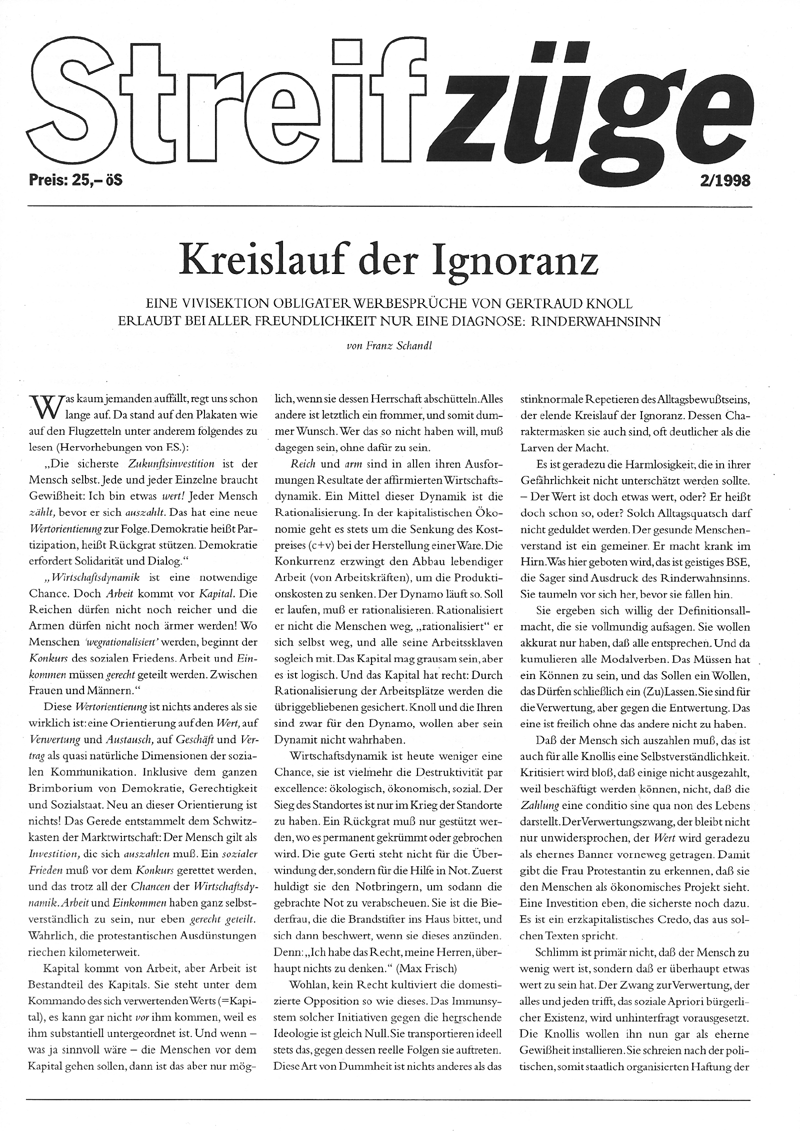 Streifzüge

Preis: 25,– öS

2/1998

Kreislauf der Ignoranz

EINE VIVISEKTION OBLIGATER WERBESPRÜCHE VON GERTRAUD KNOLL
ERLAUBT BEI ALLER FREUNDLICHKEIT NUR EINE DIAGNOSE: RINDERWAHNSINN

von Franz Schandl

Was kaum jemanden auffällt, regt uns schon lange auf. Da stand auf den Plakaten wie auf den Flugzetteln unter anderem folgendes zu lesen (Hervorhebungen von F.S.):

„Die sicherste Zukunftsinvestition ist der Mensch selbst. Jede und jeder Einzelne braucht Gewißheit: Ich bin etwas wert! Jeder Mensch zählt, bevor er sich auszahlt. Das hat eine neue Wertorientierung zur Folge. Demokratie heißt Partizipation, heißt Rückgrat stützen. Demokratie erfordert Solidarität und Dialog."

„Wirtschaftsdynamik ist eine notwendige Chance. Doch Arbeit kommt vor Kapital. Die Reichen dürfen nicht noch reicher und die Armen dürfen nicht noch ärmer werden! Wo Menschen 'wegrationalisiert' werden, beginnt der Konkurs des sozialen Friedens. Arbeit und Einkommen müssen gerecht geteilt werden. Zwischen Frauen und Männern."

Diese Wertorientierung ist nichts anderes als sie wirklich ist: eine Orientierung auf den Wert, auf Verwertung und Austausch, auf Geschäft und Vertrag als quasi natürliche Dimensionen der sozialen Kommunikation. Inklusive dem ganzen Brimborium von Demokratie, Gerechtigkeit und Sozialstaat. Neu an dieser Orientierung ist nichts! Das Gerede entstammelt dem Schwitzkasten der Marktwirtschaft: Der Mensch gilt als Investition, die sich auszahlen muß. Ein sozialer Frieden muß vor dem Konkurs gerettet werden, und das trotz all der Chancen der Wirtschaftsdynamik. Arbeit und Einkommen haben ganz selbstverständlich zu sein, nur eben gerecht geteilt. Wahrlich, die protestantischen Ausdünstungen riechen kilometerweit.

Kapital kommt von Arbeit, aber Arbeit ist Bestandteil des Kapitals. Sie steht unter dem Kommando des sich verwertenden Werts (=Kapital), es kann gar nicht vor ihm kommen, weil es ihm substantiell untergeordnet ist. Und wenn – was ja sinnvoll wäre – die Menschen vor dem Kapital gehen sollen, dann ist das aber nur möglich, wenn sie dessen Herrschaft abschütteln. Alles andere ist letztlich ein frommer, und somit dummer Wunsch. Wer das so nicht haben will, muß dagegen sein, ohne dafür zu sein.

Reich und arm sind in allen ihren Ausformungen Resultate der affirmierten Wirtschaftsdynamik. Ein Mittel dieser Dynamik ist die Rationalisierung. In der kapitalistischen Ökonomie geht es stets um die Senkung des Kostpreises (c+v) bei der Herstellung einer Ware. Die Konkurrenz erzwingt den Abbau lebendiger Arbeit (von Arbeitskräften), um die Produktionskosten zu senken. Der Dynamo läuft so. Soll er laufen, muß er rationalisieren. Rationalisiert er nicht die Menschen weg, „rationalisiert" er sich selbst weg, und alle seine Arbeitssklaven sogleich mit. Das Kapital mag grausam sein, aber es ist logisch. Und das Kapital hat recht: Durch Rationalisierung der Arbeitsplätze werden die übriggebliebenen gesichert. Knoll und die Ihren sind zwar für den Dynamo, wollen aber sein Dynamit nicht wahrhaben.

Wirtschaftsdynamik ist heute weniger eine Chance, sie ist vielmehr die Destruktivität par excellence: ökologisch, ökonomisch, sozial. Der Sieg des Standortes ist nur im Krieg der Standorte zu haben. Ein Rückgrat muß nur gestützt werden, wo es permanent gekrümmt oder gebrochen wird. Die gute Gerti steht nicht für die Überwindung der, sondern für die Hilfe in Not. Zuerst huldigt sie den Notbringern, um sodann die gebrachte Not zu verabscheuen. Sie ist die Biederfrau, die die Brandstifter ins Haus bittet, und sich dann beschwert, wenn sie dieses anzünden. Denn: „Ich habe das Recht, meine Herren, überhaupt nichts zu denken." (Max Frisch)

Wohlan, kein Recht kultiviert die domestizierte Opposition so wie dieses. Das Immunsystem solcher Initiativen gegen die herrschende Ideologie ist gleich Null. Sie transportieren ideell stets das, gegen dessen reelle Folgen sie auftreten. Diese Art von Dummheit ist nichts anderes als das stinknormale Repetieren des Alltagsbewußtseins, der elende Kreislauf der Ignoranz. Dessen Charaktermasken sie auch sind, oft deutlicher als die Larven der Macht.

Es ist geradezu die Harmlosigkeit, die in ihrer Gefährlichkeit nicht unterschätzt werden sollte. – Der Wert ist doch etwas wert, oder? Er heißt doch schon so, oder? Solch Alltagsquatsch darf nicht geduldet werden. Der gesunde Menschenverstand ist ein gemeiner. Er macht krank im Hirn. Was hier geboten wird, das ist geistiges BSE, die Sager sind Ausdruck des Rinderwahnsinns. Sie taumeln vor sich her, bevor sie fallen hin.

Sie ergeben sich willig der Definitionsallmacht, die sie vollmundig aufsagen. Sie wollen akkurat nur haben, daß alle entsprechen. Und da kumulieren alle Modalverben. Das Müssen hat ein Können zu sein, und das Sollen ein Wollen, das Dürfen schließlich ein (Zu)Lassen. Sie sind für die Verwertung, aber gegen die Entwertung. Das eine ist freilich ohne das andere nicht zu haben.

Daß der Mensch sich auszahlen muß, das ist auch für alle Knollis eine Selbstverständlichkeit. Kritisiert wird bloß, daß einige nicht ausgezahlt, weil beschäftigt werden können, nicht, daß die Zahlung eine conditio sine qua non des Lebens darstellt. Der Verwertungszwang, der bleibt nicht nur unwidersprochen, der Wert wird geradezu als ehernes Banner vorneweg getragen. Damit gibt die Frau Protestantin zu erkennen, daß sie den Menschen als ökonomisches Projekt sieht. Eine Investition eben, die sicherste noch dazu. Es ist ein erzkapitalistisches Credo, das aus solchen Texten spricht.

Schlimm ist primär nicht, daß der Mensch zu wenig wert ist, sondern daß er überhaupt etwas wert zu sein hat. Der Zwang zur Verwertung, der alles und jeden trifft, das soziale Apriori bürgerlicher Existenz, wird unhinterfragt vorausgesetzt. Die Knollis wollen ihn nun gar als eherne Gewißheit installieren. Sie schreien nach der politischen, somit staatlich organisierten Haftung der